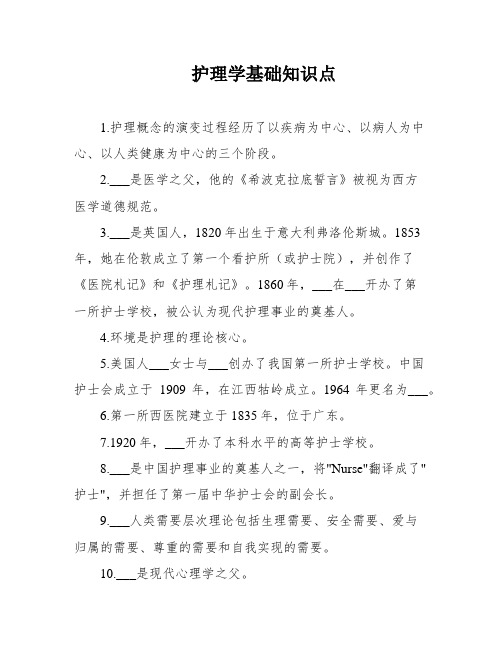 护理学基础知识点

1.护理概念的演变过程经历了以疾病为中心、以病人为中心、以人类健康为中心的三个阶段。

2.___是医学之父，他的《希波克拉底誓言》被视为西方医学道德规范。

3.___是英国人，1820年出生于意大利弗洛伦斯城。1853年，她在伦敦成立了第一个看护所（或护士院），并创作了《医院札记》和《护理札记》。1860年，___在___开办了第一所护士学校，被公认为现代护理事业的奠基人。

4.环境是护理的理论核心。

5.美国人___女士与___创办了我国第一所护士学校。中国护士会成立于 1909 年，在江西牯岭成立。1964 年更名为___。

6.第一所西医院建立于1835年，位于广东。

7.1920年，___开办了本科水平的高等护士学校。

8.___是中国护理事业的奠基人之一，将"Nurse"翻译成了"护士"，并担任了第一届中华护士会的副会长。

9.___人类需要层次理论包括生理需要、安全需要、爱与归属的需要、尊重的需要和自我实现的需要。

10.___是现代心理学之父。